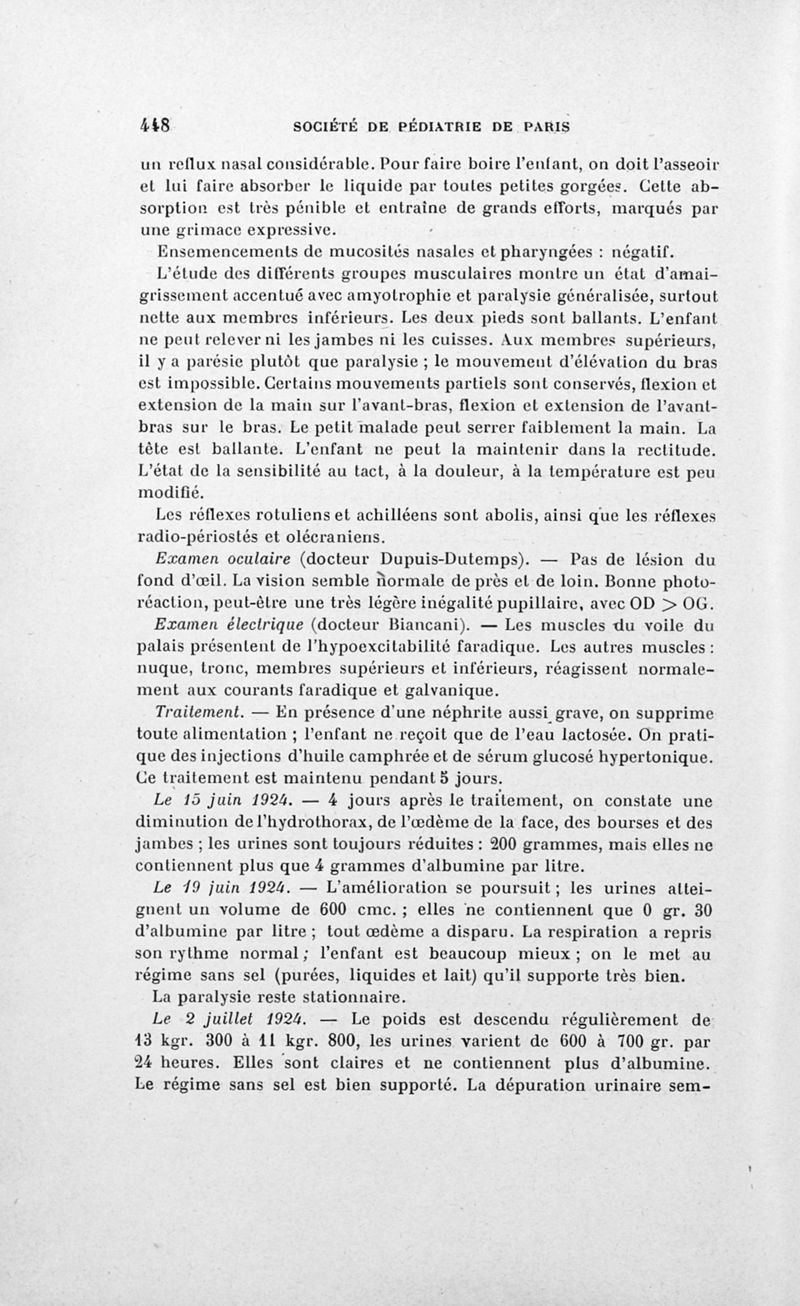 448 SOCIÉTÉ DE PÉDIATRIE DE PARIS

un reflux nasal considérable. Pour faire boire l'enfant, on doit l'asseoir et lui faire absorber le liquide par toutes petites gorgées. Cette absorption est très pénible et entraîne de grands efforts, marqués par une grimace expressive.

Ensemencements de mucosités nasales et pharyngées : négatif.

L'étude des différents groupes musculaires montre un état d'amaigrissement accentué avec amyotrophie et paralysie généralisée, surtout nette aux membres inférieurs. Les deux pieds sont ballants. L'enfant ne peut relever ni les jambes ni les cuisses. Aux membres supérieurs, il y a parésie plutôt que paralysie ; le mouvement d'élévation du bras est impossible. Certains mouvements partiels sont conservés, flexion et extension de la main sur l'avant-bras, flexion et extension de l'avant-bras sur le bras. Le petit malade peut serrer faiblement la main. La tête est ballante. L'enfant ne peut la maintenir dans la rectitude. L'état de la sensibilité au tact, à la douleur, à la température est peu modifié.

Les réflexes rotuliens et achilléens sont abolis, ainsi que les réflexes radio-périostés et olécraniens.

Examen oculaire (docteur Dupuis-Dutemps). — Pas de lésion du fond d'œil. La vision semble normale de près et de loin. Bonne photo-réaction, peut-être une très légère inégalité pupillaire, avec OD > OG.

Examen électrique (docteur Biancani). — Les muscles du voile du palais présentent de l'hypoexcitabilité faradique. Les autres muscles : nuque, tronc, membres supérieurs et inférieurs, réagissent normalement aux courants faradique et galvanique.

Traitement. — En présence d'une néphrite aussi grave, on supprime toute alimentation ; l'enfant ne reçoit que de l'eau lactosée. On pratique des injections d'huile camphrée et de sérum glucosé hypertonique. Ce traitement est maintenu pendant 5 jours.

Le 15 juin 1924. — 4 jours après le traitement, on constate une diminution de l'hydrothorax, de l'œdème de la face, des bourses et des jambes ; les urines sont toujours réduites : 200 grammes, mais elles ne contiennent plus que 4 grammes d'albumine par litre.

Le 19 juin 1924. — L'amélioration se poursuit ; les urines atteignent un volume de 600 cmc. ; elles ne contiennent que 0 gr. 30 d'albumine par litre ; tout œdème a disparu. La respiration a repris son rythme normal ; l'enfant est beaucoup mieux ; on le met au régime sans sel (purées, liquides et lait) qu'il supporte très bien.

La paralysie reste stationnaire.

Le 2 juillet 1924. — Le poids est descendu régulièrement de 13 kgr. 300 à 11 kgr. 800, les urines varient de 600 à 700 gr. par 24 heures. Elles sont claires et ne contiennent plus d'albumine. Le régime sans sel est bien supporté. La dépuration urinaire sem-